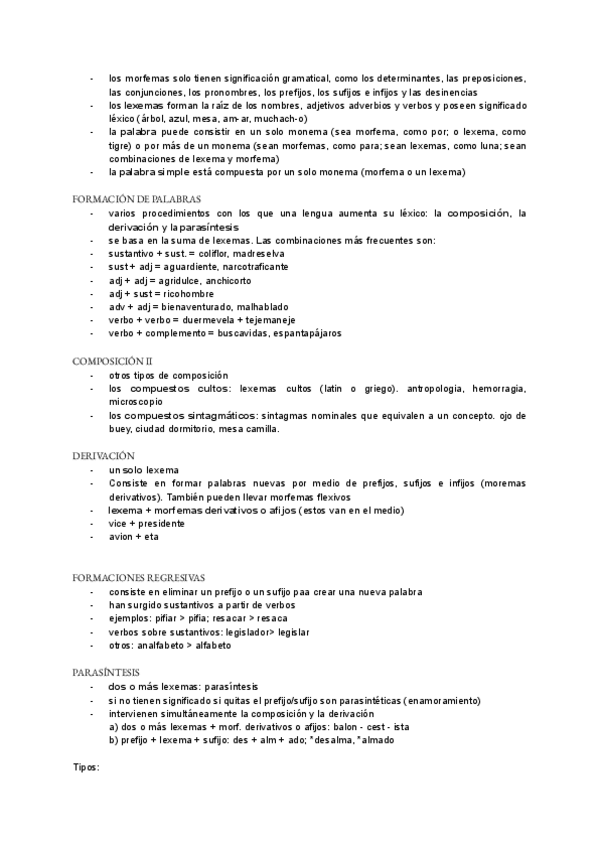 - los morfemas solo tienen significación gramatical, como los determinantes, las preposiciones, las conjunciones, los pronombres, los prefijos, los sufijos e infijos y las desinencias
- los lexemas forman la raíz de los nombres, adjetivos adverbios y verbos y poseen significado léxico (árbol, azul, mesa, am-ar, muchach-o)
- la palabra puede consistir en un solo monema (sea morfema, como por; o lexema, como tigre) o por más de un monema (sean morfemas, como para; sean lexemas, como luna; sean combinaciones de lexema y morfema)
- la palabra simple está compuesta por un solo monema (morfema o un lexema)

FORMACIÓN DE PALABRAS
- varios procedimientos con los que una lengua aumenta su léxico: la composición, la derivación y la parasíntesis
- se basa en la suma de lexemas. Las combinaciones más frecuentes son:
- sustantivo + sust. = coliflor, madreselva
- sust + adj = aguardiente, narcotraficante
- adj + adj = agridulce, anchicorto
- adj + sust = ricohombre
- adv + adj = bienaventurado, malhablado
- verbo + verbo = duermevela + tejemaneje
- verbo + complemento = buscavidas, espantapájaros

COMPOSICIÓN II
- otros tipos de composición
- los compuestos cultos: lexemas cultos (latín o griego). antropologia, hemorragia, microscopio
- los compuestos sintagmáticos: sintagmas nominales que equivalen a un concepto. ojo de buey, ciudad dormitorio, mesa camilla.

DERIVACIÓN
- un solo lexema
- Consiste en formar palabras nuevas por medio de prefijos, sufijos e infijos (moremas derivativos). También pueden llevar morfemas flexivos
- lexema + morfemas derivativos o afijos (estos van en el medio)
- vice + presidente
- avion + eta

FORMACIONES REGRESIVAS
- consiste en eliminar un prefijo o un sufijo paa crear una nueva palabra
- han surgido sustantivos a partir de verbos
- ejemplos: pifiar > pifia; resacar > resaca
- verbos sobre sustantivos: legislador> legislar
- otros: analfabeto > alfabeto

PARASÍNTESIS
- dos o más lexemas: parasíntesis
- si no tienen significado si quitas el prefijo/sufijo son parasintéticas (enamoramiento)
- intervienen simultáneamente la composición y la derivación
a) dos o más lexemas + morf. derivativos o afijos: balon - cest - ista
b) prefijo + lexema + sufijo: des + alm + ado; *desalma, *almado

Tipos: